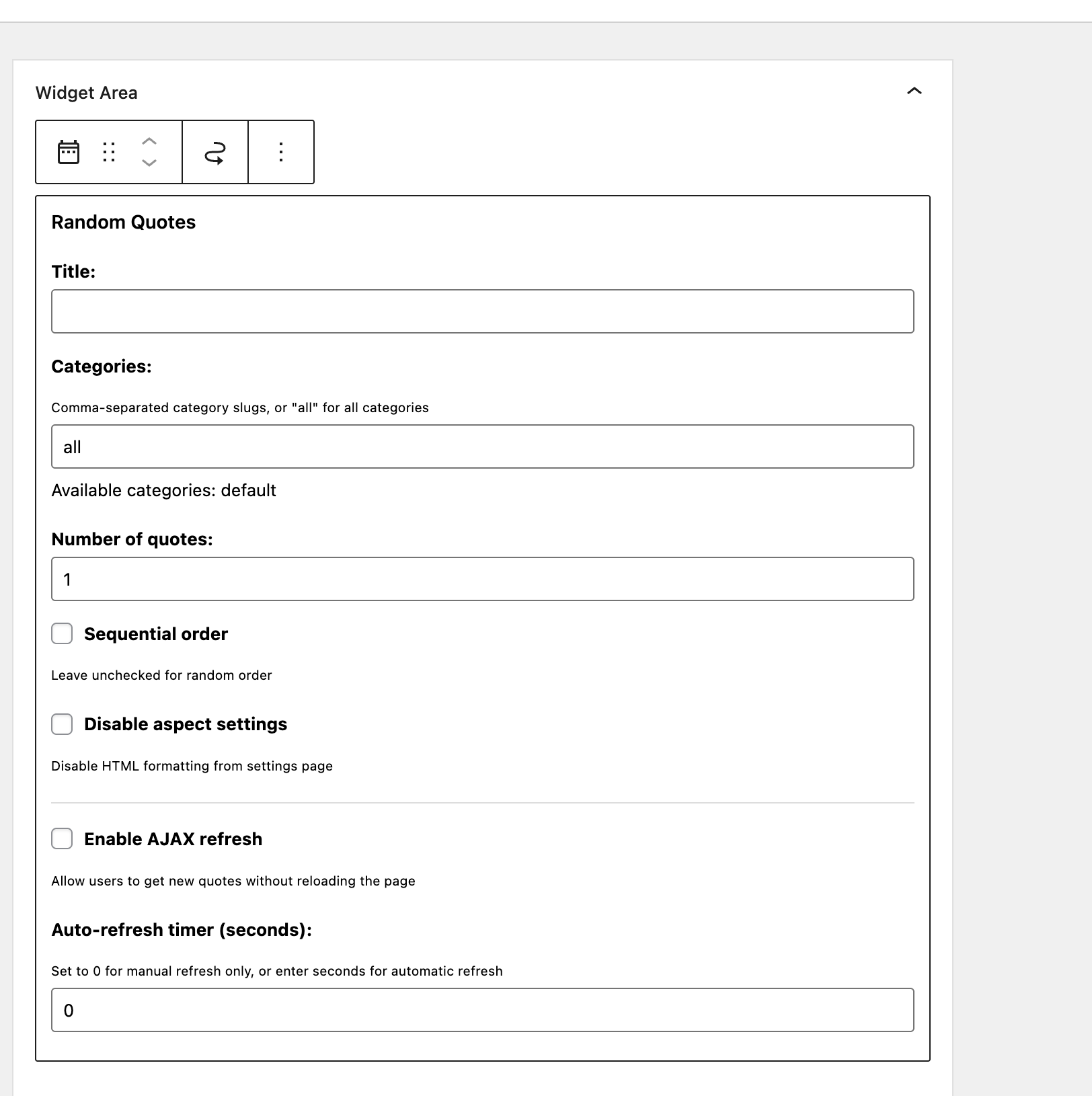 Widget Area

Random Quotes

Title:

Categories:

Comma-separated category slugs, or "all" for all categories

all

Available categories: default

Number of quotes:

1

Sequential order

Leave unchecked for random order

Disable aspect settings

Disable HTML formatting from settings page

Enable AJAX refresh

Allow users to get new quotes without reloading the page

Auto-refresh timer (seconds):

Set to 0 for manual refresh only, or enter seconds for automatic refresh

0